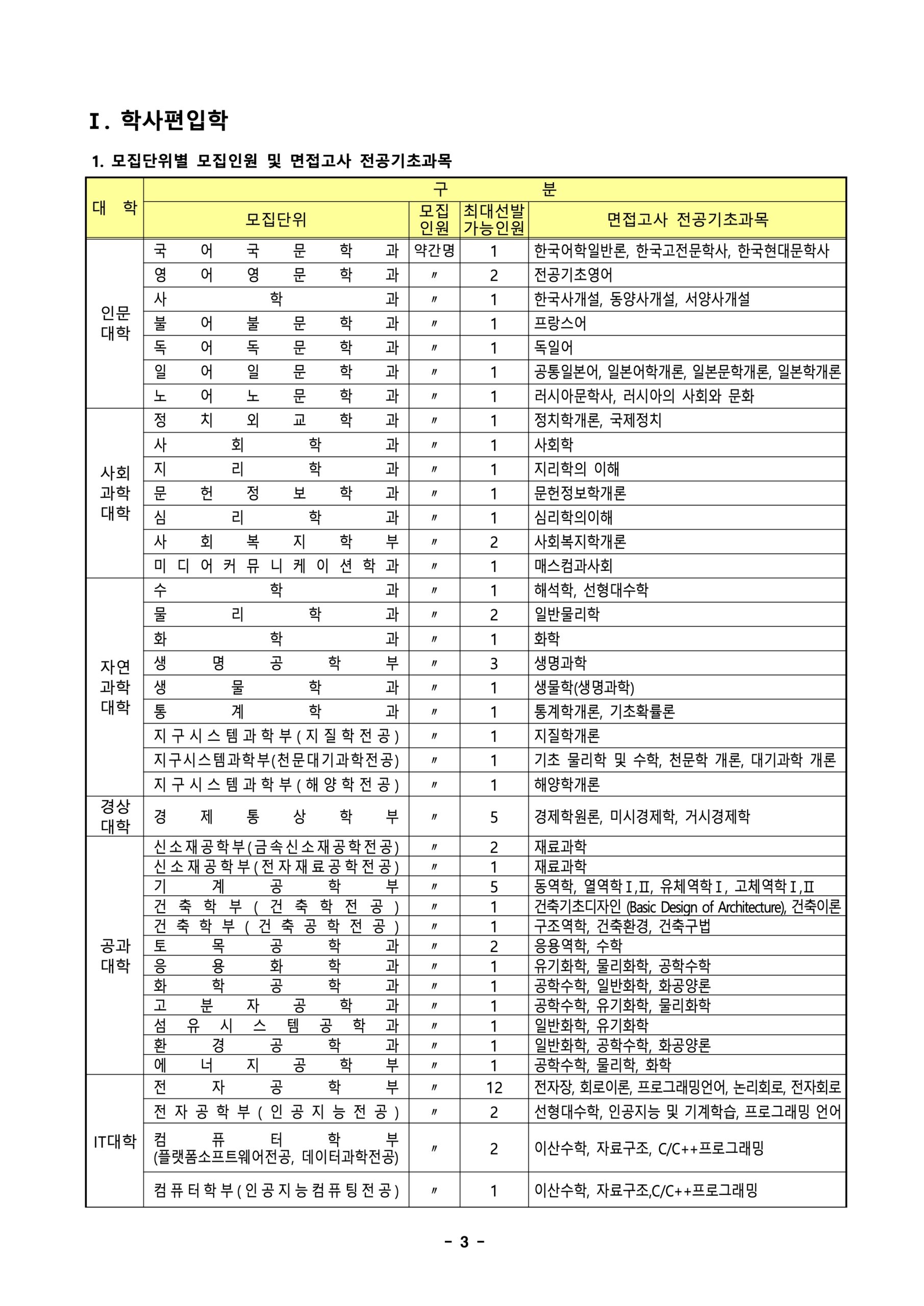 Ⅰ. 학사편입학

1. 모집단위별 모집인원 및 면접고사 전공기초과목

| 대 학 | 구 분 | | | |
|---|---|---|---|---|
| | 모집단위 | 모집 인원 | 최대선발 가능인원 | 면접고사 전공기초과목 |
| 인문 대학 | 국어국문학과 | 약간명 | 1 | 한국어학일반론, 한국고전문학사, 한국현대문학사 |
| | 영어영문학과 | 〃 | 2 | 전공기초영어 |
| | 사학과 | 〃 | 1 | 한국사개설, 동양사개설, 서양사개설 |
| | 불어불문학과 | 〃 | 1 | 프랑스어 |
| | 독어독문학과 | 〃 | 1 | 독일어 |
| | 일어일문학과 | 〃 | 1 | 공통일본어, 일본어학개론, 일본문학개론, 일본학개론 |
| | 노어노문학과 | 〃 | 1 | 러시아문학사, 러시아의 사회와 문화 |
| 사회 과학 대학 | 정치외교학과 | 〃 | 1 | 정치학개론, 국제정치 |
| | 사회학과 | 〃 | 1 | 사회학 |
| | 지리학과 | 〃 | 1 | 지리학의 이해 |
| | 문헌정보학과 | 〃 | 1 | 문헌정보학개론 |
| | 심리학과 | 〃 | 1 | 심리학의이해 |
| | 사회복지학부 | 〃 | 2 | 사회복지학개론 |
| | 미디어커뮤니케이션학과 | 〃 | 1 | 매스컴과사회 |
| 자연 과학 대학 | 수학과 | 〃 | 1 | 해석학, 선형대수학 |
| | 물리학과 | 〃 | 2 | 일반물리학 |
| | 화학과 | 〃 | 1 | 화학 |
| | 생명공학부 | 〃 | 3 | 생명과학 |
| | 생물학과 | 〃 | 1 | 생물학(생명과학) |
| | 통계학과 | 〃 | 1 | 통계학개론, 기초확률론 |
| | 지구시스템과학부(지질학전공) | 〃 | 1 | 지질학개론 |
| | 지구시스템과학부(천문대기과학전공) | 〃 | 1 | 기초 물리학 및 수학, 천문학 개론, 대기과학 개론 |
| | 지구시스템과학부(해양학전공) | 〃 | 1 | 해양학개론 |
| 경상 대학 | 경제통상학부 | 〃 | 5 | 경제학원론, 미시경제학, 거시경제학 |
| 공과 대학 | 신소재공학부(금속신소재공학전공) | 〃 | 2 | 재료과학 |
| | 신소재공학부(전자재료공학전공) | 〃 | 1 | 재료과학 |
| | 기계공학부 | 〃 | 5 | 동역학, 열역학Ⅰ,Ⅱ, 유체역학Ⅰ, 고체역학Ⅰ,Ⅱ |
| | 건축학부(건축학전공) | 〃 | 1 | 건축기초디자인 (Basic Design of Architecture), 건축이론 |
| | 건축학부(건축공학전공) | 〃 | 1 | 구조역학, 건축환경, 건축구법 |
| | 토목공학과 | 〃 | 2 | 응용역학, 수학 |
| | 응용화학과 | 〃 | 1 | 유기화학, 물리화학, 공학수학 |
| | 화학공학과 | 〃 | 1 | 공학수학, 일반화학, 화공양론 |
| | 고분자공학과 | 〃 | 1 | 공학수학, 유기화학, 물리화학 |
| | 섬유시스템공학과 | 〃 | 1 | 일반화학, 유기화학 |
| | 환경공학과 | 〃 | 1 | 일반화학, 공학수학, 화공양론 |
| | 에너지공학부 | 〃 | 1 | 공학수학, 물리학, 화학 |
| IT대학 | 전자공학부 | 〃 | 12 | 전자장, 회로이론, 프로그래밍언어, 논리회로, 전자회로 |
| | 전자공학부(인공지능전공) | 〃 | 2 | 선형대수학, 인공지능 및 기계학습, 프로그래밍 언어 |
| | 컴퓨터학부 (플랫폼소프트웨어전공, 데이터과학전공) | 〃 | 2 | 이산수학, 자료구조, C/C++프로그래밍 |
| | 컴퓨터학부(인공지능컴퓨팅전공) | 〃 | 1 | 이산수학, 자료구조,C/C++프로그래밍 |

- 3 -